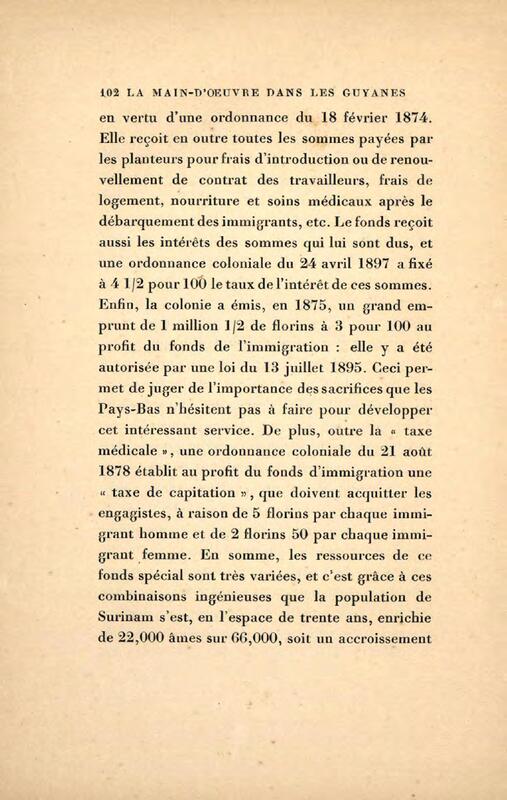 102 LA MAIN-D'OEUVRE DANS LES GUYANES

en vertu d'une ordonnance du 18 février 1874. Elle reçoit en outre toutes les sommes payées par les planteurs pour frais d'introduction ou de renouvellement de contrat des travailleurs, frais de logement, nourriture et soins médicaux après le débarquement des immigrants, etc. Le fonds reçoit aussi les intérêts des sommes qui lui sont dus, et une ordonnance coloniale du 24 avril 1897 a fixé à 4 1/2 pour 100 le taux de l'intérêt de ces sommes. Enfin, la colonie a émis, en 1875, un grand emprunt de 1 million 1/2 de florins à 3 pour 100 au profit du fonds de l'immigration : elle y a été autorisée par une loi du 13 juillet 1895. Ceci permet de juger de l'importance des sacrifices que les Pays-Bas n'hésitent pas à faire pour développer cet intéressant service. De plus, outre la « taxe médicale », une ordonnance coloniale du 21 août 1878 établit au profit du fonds d'immigration une « taxe de capitation », que doivent acquitter les engagistes, à raison de 5 florins par chaque immigrant homme et de 2 florins 50 par chaque immigrant femme. En somme, les ressources de ce fonds spécial sont très variées, et c'est grâce à ces combinaisons ingénieuses que la population de Surinam s'est, en l'espace de trente ans, enrichie de 22,000 âmes sur 66,000, soit un accroissement